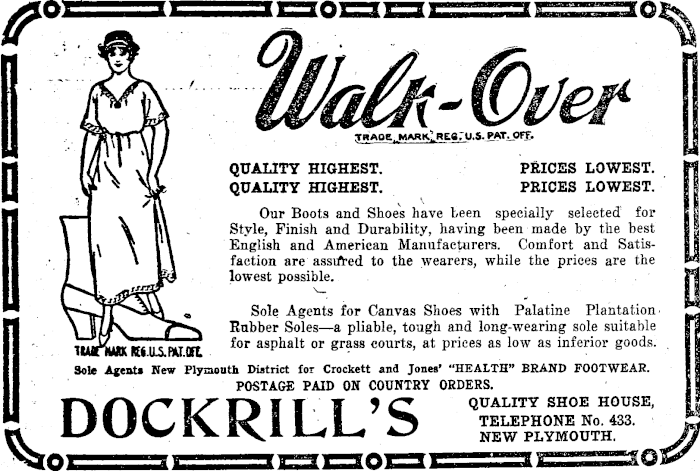 Walk-Over

TRADE MARK REG. U.S. PAT. OFF.

QUALITY HIGHEST. PRICES LOWEST.
QUALITY HIGHEST. PRICES LOWEST.

Our Boots and Shoes have been specially selected for Style, Finish and Durability, having been made by the best English and American Manufacturers. Comfort and Satisfaction are assured to the wearers, while the prices are the lowest possible.

Sole Agents for Canvas Shoes with Palatine Plantation Rubber Soles—a pliable, tough and long-wearing sole suitable for asphalt or grass courts, at prices as low as inferior goods.

TRADE MARK REG. U.S. PAT. OFF.

Sole Agents New Plymouth District for Crockett and Jones' "HEALTH" BRAND FOOTWEAR.
POSTAGE PAID ON COUNTRY ORDERS.

DOCKRILL'S

QUALITY SHOE HOUSE,
TELEPHONE No. 433.
NEW PLYMOUTH.